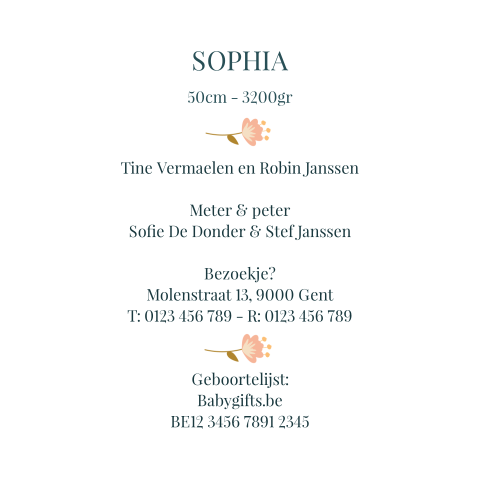 SOPHIA

50cm - 3200gr

Tine Vermaelen en Robin Janssen

Meter & peter
Sofie De Donder & Stef Janssen

Bezoekje?
Molenstraat 13, 9000 Gent
T: 0123 456 789 - R: 0123 456 789

Geboortelijst:
Babygifts.be
BE12 3456 7891 2345